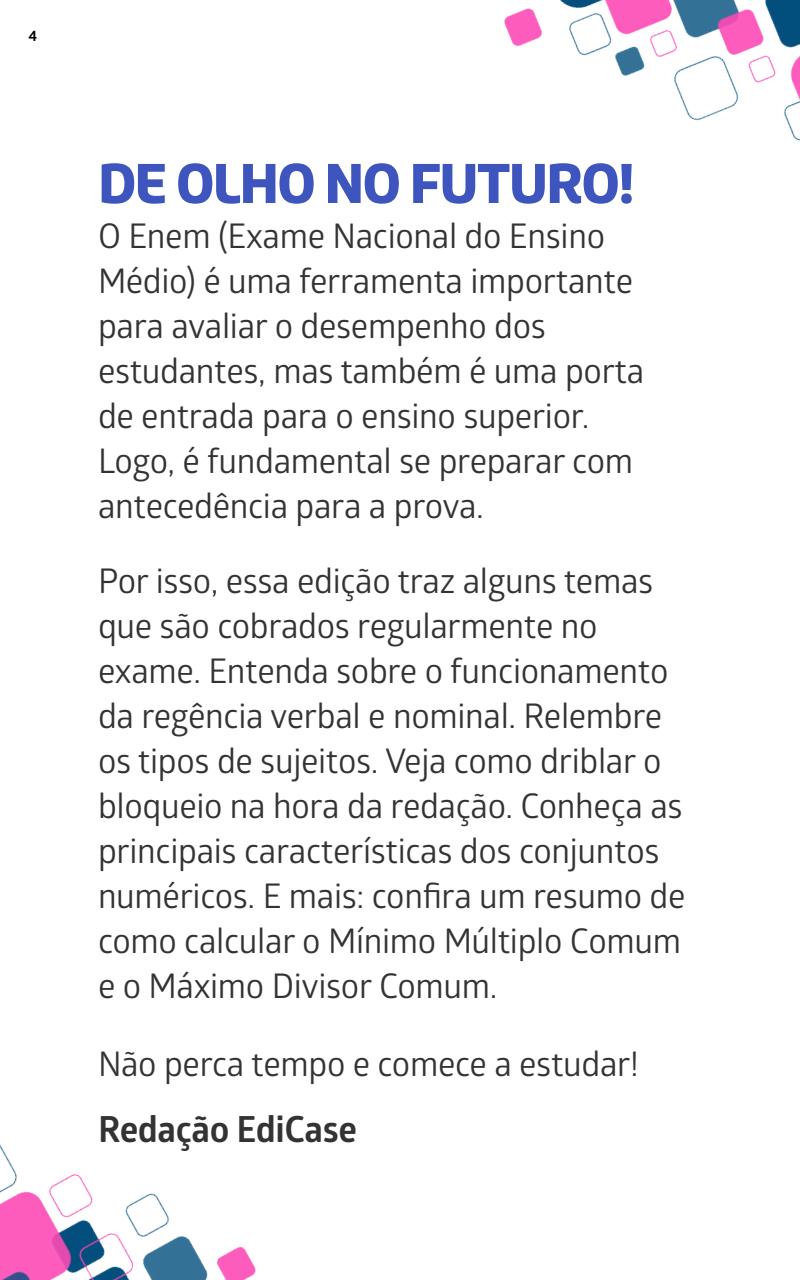 4

DE OLHO NO FUTURO!

O Enem (Exame Nacional do Ensino Médio) é uma ferramenta importante para avaliar o desempenho dos estudantes, mas também é uma porta de entrada para o ensino superior. Logo, é fundamental se preparar com antecedência para a prova.

Por isso, essa edição traz alguns temas que são cobrados regularmente no exame. Entenda sobre o funcionamento da regência verbal e nominal. Relembre os tipos de sujeitos. Veja como driblar o bloqueio na hora da redação. Conheça as principais características dos conjuntos numéricos. E mais: confira um resumo de como calcular o Mínimo Múltiplo Comum e o Máximo Divisor Comum.

Não perca tempo e comece a estudar!

Redação EdiCase